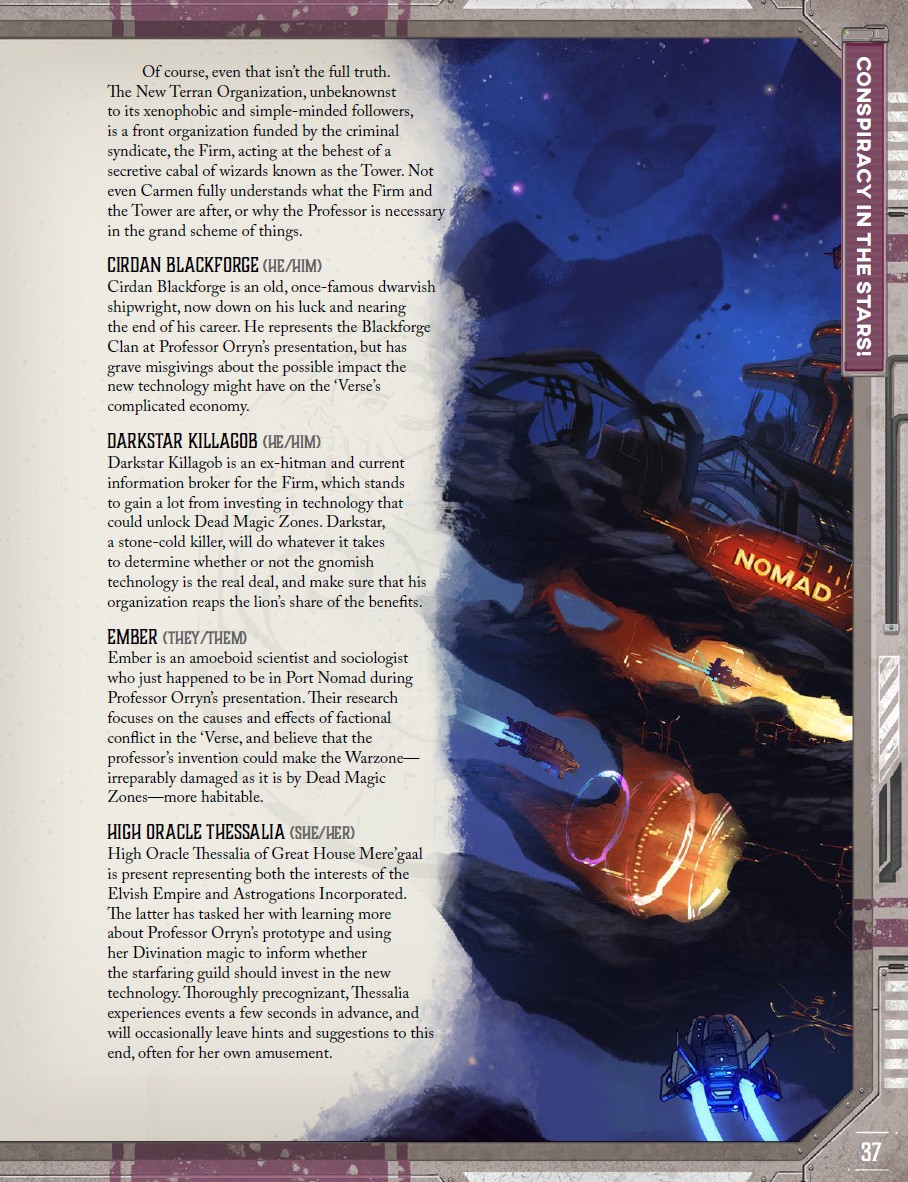 Of course, even that isn't the full truth. The New Terran Organization, unbeknownst to its xenophobic and simple-minded followers, is a front organization funded by the criminal syndicate, the Firm, acting at the behest of a secretive cabal of wizards known as the Tower. Not even Carmen fully understands what the Firm and the Tower are after, or why the Professor is necessary in the grand scheme of things.

CIRDAN BLACKFORGE (HE/HIM)
Cirdan Blackforge is an old, once-famous dwarvish shipwright, now down on his luck and nearing the end of his career. He represents the Blackforge Clan at Professor Orryn's presentation, but has grave misgivings about the possible impact the new technology might have on the 'Verse's complicated economy.

DARKSTAR KILLAGOB (HE/HIM)
Darkstar Killagob is an ex-hitman and current information broker for the Firm, which stands to gain a lot from investing in technology that could unlock Dead Magic Zones. Darkstar, a stone-cold killer, will do whatever it takes to determine whether or not the gnomish technology is the real deal, and make sure that his organization reaps the lion's share of the benefits.

EMBER (THEY/THEM)
Ember is an amoeboid scientist and sociologist who just happened to be in Port Nomad during Professor Orryn's presentation. Their research focuses on the causes and effects of factional conflict in the 'Verse, and believe that the professor's invention could make the Warzone—irreparably damaged as it is by Dead Magic Zones—more habitable.

HIGH ORACLE THESSALIA (SHE/HER)
High Oracle Thessalia of Great House Mere'gaal is present representing both the interests of the Elvish Empire and Astrogations Incorporated. The latter has tasked her with learning more about Professor Orryn's prototype and using her Divination magic to inform whether the starfaring guild should invest in the new technology. Thoroughly precognizant, Thessalia experiences events a few seconds in advance, and will occasionally leave hints and suggestions to this end, often for her own amusement.

NOMAD

CONSPIRACY IN THE STARS!

37